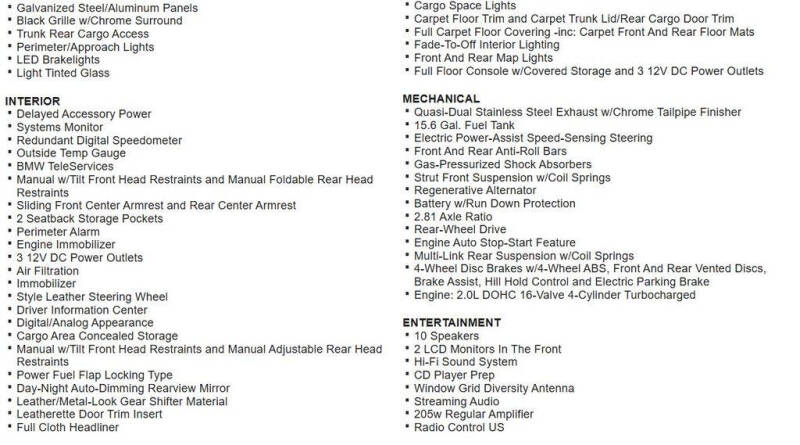 • Galvanized Steel/Aluminum Panels
• Black Grille w/Chrome Surround
• Trunk Rear Cargo Access
• Perimeter/Approach Lights
• LED Brakelights
• Light Tinted Glass

INTERIOR
• Delayed Accessory Power
• Systems Monitor
• Redundant Digital Speedometer
• Outside Temp Gauge
• BMW TeleServices
• Manual w/Tilt Front Head Restraints and Manual Foldable Rear Head Restraints
• Sliding Front Center Armrest and Rear Center Armrest
• 2 Seatback Storage Pockets
• Perimeter Alarm
• Engine Immobilizer
• 3 12V DC Power Outlets
• Air Filtration
• Immobilizer
• Style Leather Steering Wheel
• Driver Information Center
• Digital/Analog Appearance
• Cargo Area Concealed Storage
• Manual w/Tilt Front Head Restraints and Manual Adjustable Rear Head Restraints
• Power Fuel Flap Locking Type
• Day-Night Auto-Dimming Rearview Mirror
• Leather/Metal-Look Gear Shifter Material
• Leatherette Door Trim Insert
• Full Cloth Headliner

• Cargo Space Lights
• Carpet Floor Trim and Carpet Trunk Lid/Rear Cargo Door Trim
• Full Carpet Floor Covering -inc: Carpet Front And Rear Floor Mats
• Fade-To-Off Interior Lighting
• Front And Rear Map Lights
• Full Floor Console w/Covered Storage and 3 12V DC Power Outlets

MECHANICAL
• Quasi-Dual Stainless Steel Exhaust w/Chrome Tailpipe Finisher
• 15.6 Gal. Fuel Tank
• Electric Power-Assist Speed-Sensing Steering
• Front And Rear Anti-Roll Bars
• Gas-Pressurized Shock Absorbers
• Strut Front Suspension w/Coil Springs
• Regenerative Alternator
• Battery w/Run Down Protection
• 2.81 Axle Ratio
• Rear-Wheel Drive
• Engine Auto Stop-Start Feature
• Multi-Link Rear Suspension w/Coil Springs
• 4-Wheel Disc Brakes w/4-Wheel ABS, Front And Rear Vented Discs, Brake Assist, Hill Hold Control and Electric Parking Brake
• Engine: 2.0L DOHC 16-Valve 4-Cylinder Turbocharged

ENTERTAINMENT
• 10 Speakers
• 2 LCD Monitors In The Front
• Hi-Fi Sound System
• CD Player Prep
• Window Grid Diversity Antenna
• Streaming Audio
• 205w Regular Amplifier
• Radio Control US